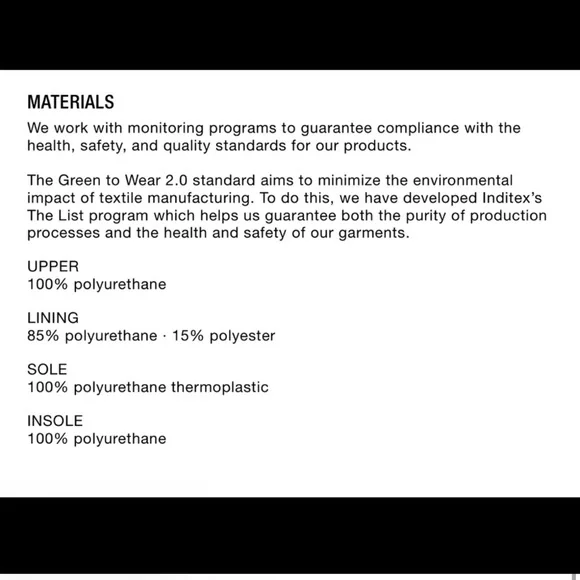 MATERIALS
We work with monitoring programs to guarantee compliance with the health, safety, and quality standards for our products.

The Green to Wear 2.0 standard aims to minimize the environmental impact of textile manufacturing. To do this, we have developed Inditex's The List program which helps us guarantee both the purity of production processes and the health and safety of our garments.

UPPER
100% polyurethane

LINING
85% polyurethane · 15% polyester

SOLE
100% polyurethane thermoplastic

INSOLE
100% polyurethane